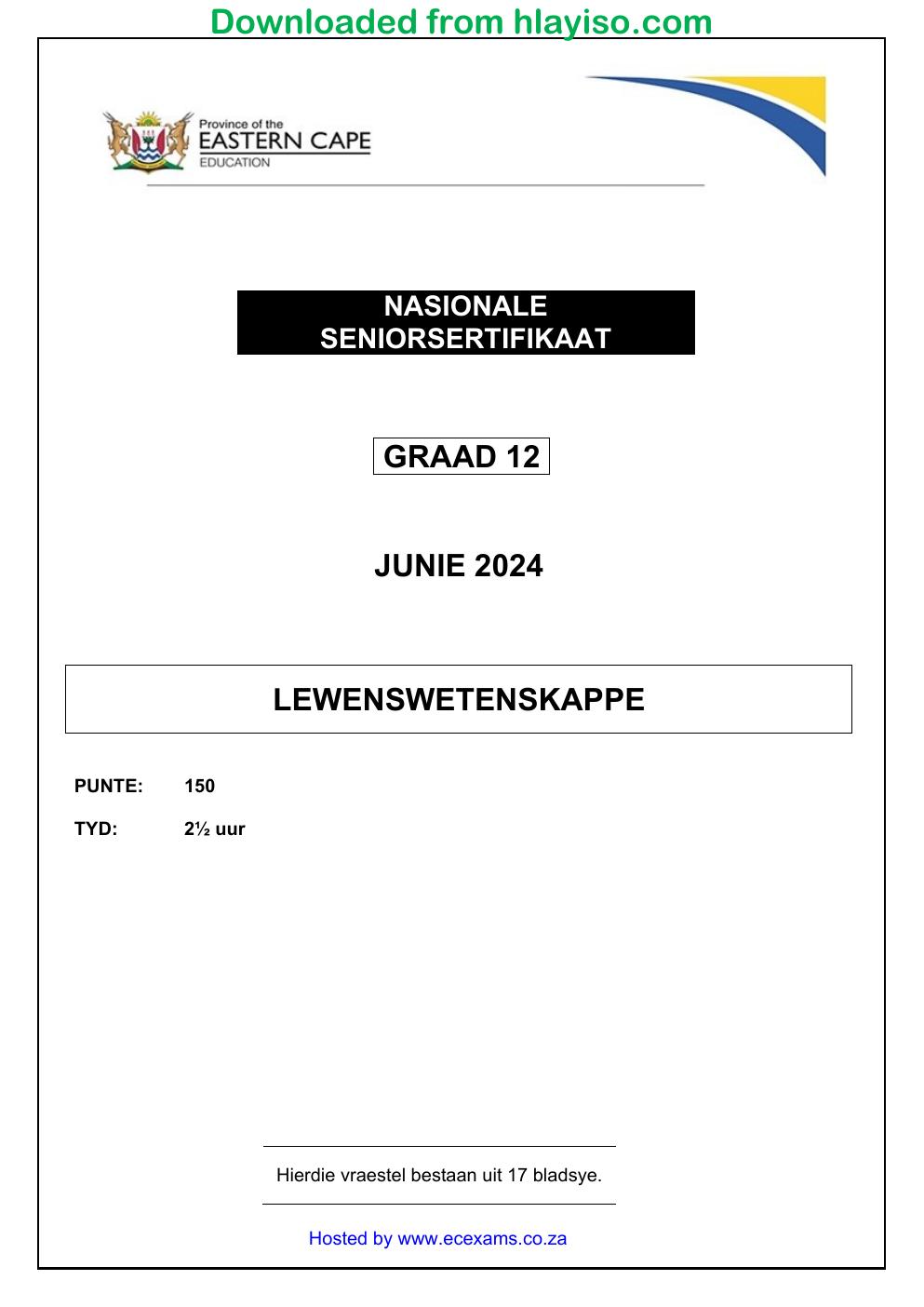 Downloaded from hlayiso.com

Province of the
EASTERN CAPE
EDUCATION

NASIONALE
SENIORSERTIFIKAAT

GRAAD 12

JUNIE 2024

LEWENSWETENSKAPPE

PUNTE: 150

TYD: 2½ uur

Hierdie vraestel bestaan uit 17 bladsye.

Hosted by www.ecexams.co.za